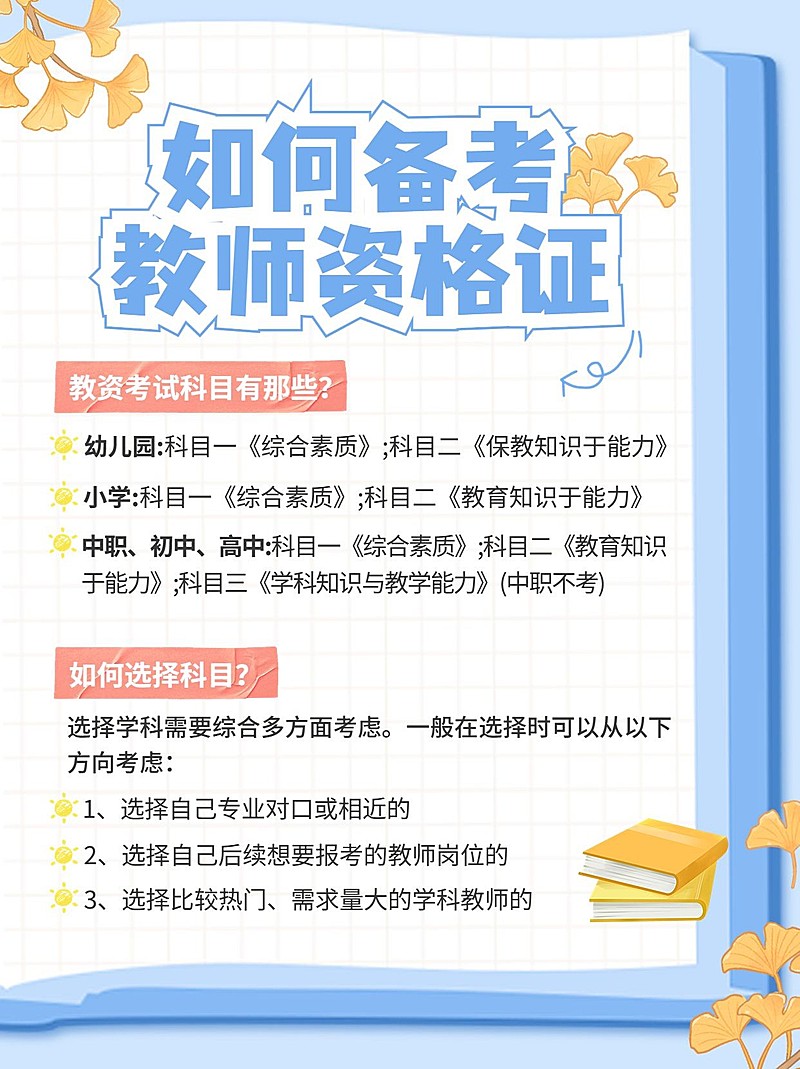 如何备考
教师资格证

教资考试科目有那些?

幼儿园:科目一《综合素质》;科目二《保教知识于能力》

小学:科目一《综合素质》;科目二《教育知识于能力》

中职、初中、高中:科目一《综合素质》;科目二《教育知识于能力》;科目三《学科知识与教学能力》(中职不考)

如何选择科目?

选择学科需要综合多方面考虑。一般在选择时可以从以下方向考虑:

1、选择自己专业对口或相近的

2、选择自己后续想要报考的教师岗位的

3、选择比较热门、需求量大的学科教师的